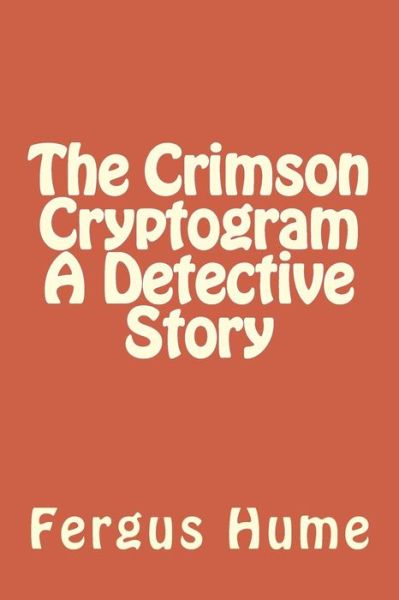 The Crimson Cryptogram A Detective Story

Fergus Hume